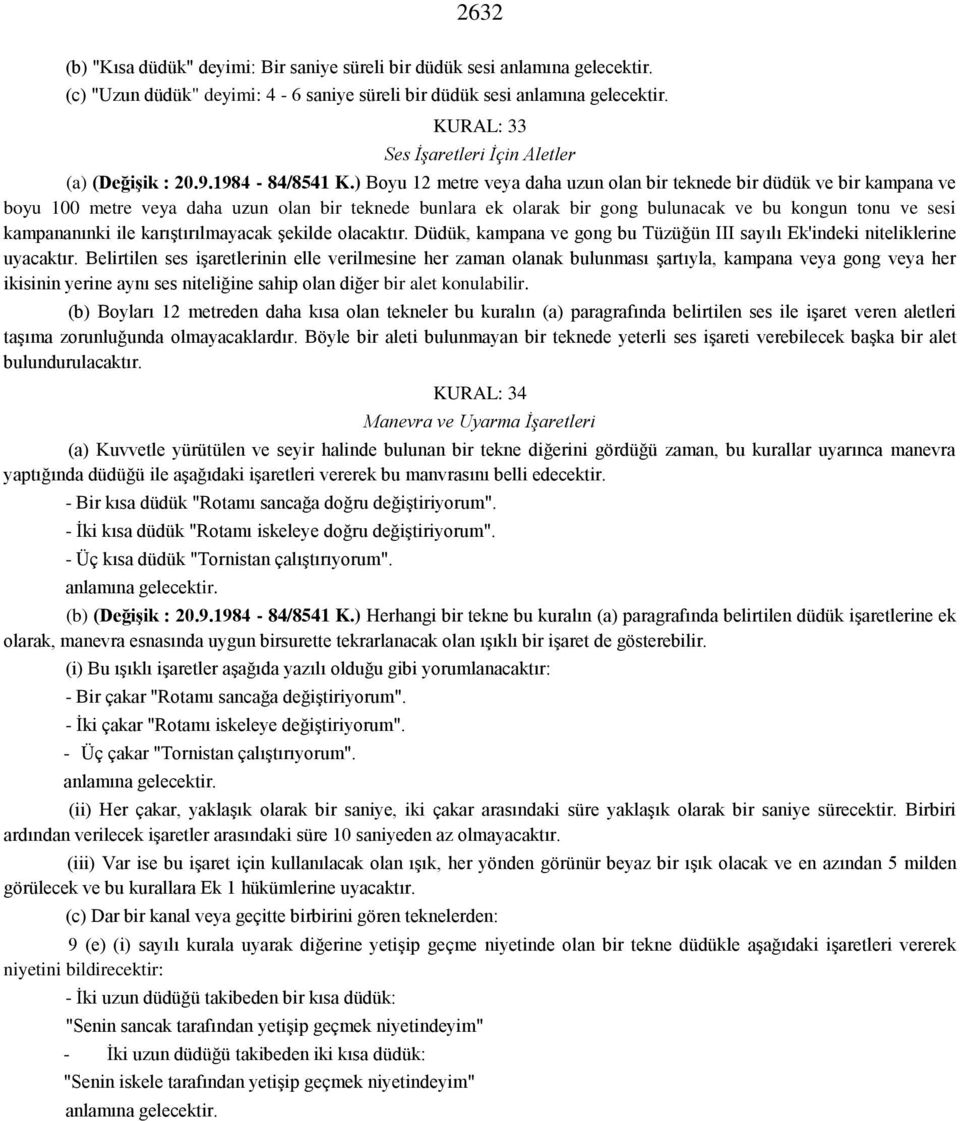 2632

(b) "Kısa düdük" deyimi: Bir saniye süreli bir düdük sesi anlamına gelecektir.
(c) "Uzun düdük" deyimi: 4 - 6 saniye süreli bir düdük sesi anlamına gelecektir.

KURAL: 33
Ses İşaretleri İçin Aletler

(a) (Değişik : 20.9.1984 - 84/8541 K.) Boyu 12 metre veya daha uzun olan bir teknede bir düdük ve bir kampana ve boyu 100 metre veya daha uzun olan bir teknede bunlara ek olarak bir gong bulunacak ve bu kongun tonu ve sesi kampananınki ile karıştırılmayacak şekilde olacaktır. Düdük, kampana ve gong bu Tüzüğün III sayılı Ek'indeki niteliklerine uyacaktır. Belirtilen ses işaretlerinin elle verilmesine her zaman olanak bulunması şartıyla, kampana veya gong veya her ikisinin yerine aynı ses niteliğine sahip olan diğer bir alet konulabilir.

(b) Boyları 12 metreden daha kısa olan tekneler bu kuralın (a) paragrafında belirtilen ses ile işaret veren aletleri taşıma zorunluğunda olmayacaklardır. Böyle bir aleti bulunmayan bir teknede yeterli ses işareti verebilecek başka bir alet bulundurulacaktır.

KURAL: 34
Manevra ve Uyarma İşaretleri

(a) Kuvvetle yürütülen ve seyir halinde bulunan bir tekne diğerini gördüğü zaman, bu kurallar uyarınca manevra yaptığında düdüğü ile aşağıdaki işaretleri vererek bu manvrasını belli edecektir.
- Bir kısa düdük "Rotamı sancağa doğru değiştiriyorum".
- İki kısa düdük "Rotamı iskeleye doğru değiştiriyorum".
- Üç kısa düdük "Tornistan çalıştırıyorum".
anlamına gelecektir.

(b) (Değişik : 20.9.1984 - 84/8541 K.) Herhangi bir tekne bu kuralın (a) paragrafında belirtilen düdük işaretlerine ek olarak, manevra esnasında uygun birsurette tekrarlanacak olan ışıklı bir işaret de gösterebilir.

(i) Bu ışıklı işaretler aşağıda yazılı olduğu gibi yorumlanacaktır:
- Bir çakar "Rotamı sancağa değiştiriyorum".
- İki çakar "Rotamı iskeleye değiştiriyorum".
- Üç çakar "Tornistan çalıştırıyorum".
anlamına gelecektir.

(ii) Her çakar, yaklaşık olarak bir saniye, iki çakar arasındaki süre yaklaşık olarak bir saniye sürecektir. Birbiri ardından verilecek işaretler arasındaki süre 10 saniyeden az olmayacaktır.

(iii) Var ise bu işaret için kullanılacak olan ışık, her yönden görünür beyaz bir ışık olacak ve en azından 5 milden görülecek ve bu kurallara Ek 1 hükümlerine uyacaktır.

(c) Dar bir kanal veya geçitte birbirini gören teknelerden:

9 (e) (i) sayılı kurala uyarak diğerine yetişip geçme niyetinde olan bir tekne düdükle aşağıdaki işaretleri vererek niyetini bildirecektir:
- İki uzun düdüğü takibeden bir kısa düdük:
"Senin sancak tarafından yetişip geçmek niyetindeyim"
- İki uzun düdüğü takibeden iki kısa düdük:
"Senin iskele tarafından yetişip geçmek niyetindeyim"
anlamına gelecektir.